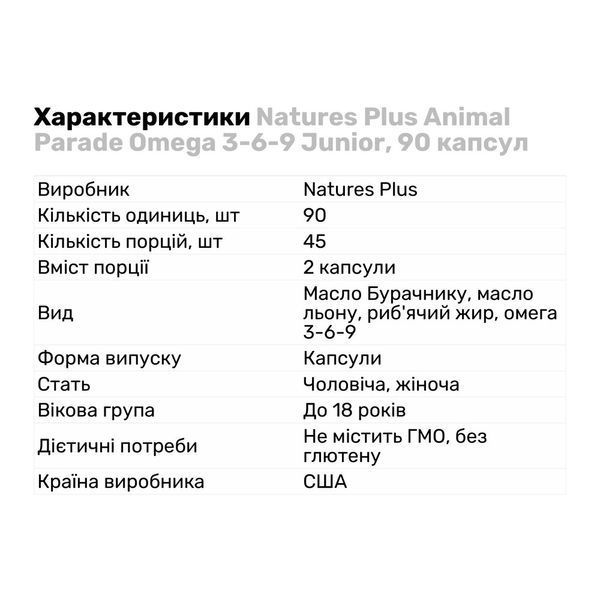 Характеристики Natures Plus Animal Parade Omega 3-6-9 Junior, 90 капсул

| Виробник | Natures Plus |
|---|---|
| Кількість одиниць, шт | 90 |
| Кількість порцій, шт | 45 |
| Вміст порції | 2 капсули |
| Вид | Масло Бурачнику, масло льону, риб'ячий жир, омега 3-6-9 |
| Форма випуску | Капсули |
| Стать | Чоловіча, жіноча |
| Вікова група | До 18 років |
| Дієтичні потреби | Не містить ГМО, без глютену |
| Країна виробника | США |